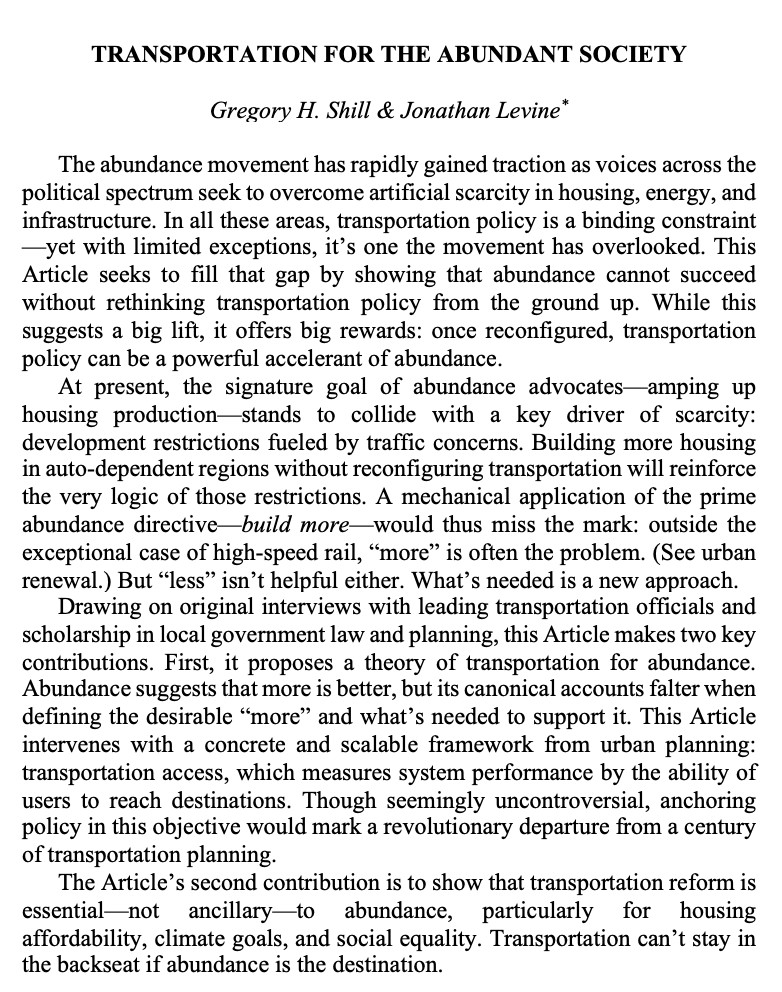 TRANSPORTATION FOR THE ABUNDANT SOCIETY

Gregory H. Shill & Jonathan Levine*

The abundance movement has rapidly gained traction as voices across the political spectrum seek to overcome artificial scarcity in housing, energy, and infrastructure. In all these areas, transportation policy is a binding constraint —yet with limited exceptions, it's one the movement has overlooked. This Article seeks to fill that gap by showing that abundance cannot succeed without rethinking transportation policy from the ground up. While this suggests a big lift, it offers big rewards: once reconfigured, transportation policy can be a powerful accelerant of abundance.

At present, the signature goal of abundance advocates—amping up housing production—stands to collide with a key driver of scarcity: development restrictions fueled by traffic concerns. Building more housing in auto-dependent regions without reconfiguring transportation will reinforce the very logic of those restrictions. A mechanical application of the prime abundance directive—build more—would thus miss the mark: outside the exceptional case of high-speed rail, "more" is often the problem. (See urban renewal.) But "less" isn't helpful either. What's needed is a new approach.

Drawing on original interviews with leading transportation officials and scholarship in local government law and planning, this Article makes two key contributions. First, it proposes a theory of transportation for abundance. Abundance suggests that more is better, but its canonical accounts falter when defining the desirable "more" and what's needed to support it. This Article intervenes with a concrete and scalable framework from urban planning: transportation access, which measures system performance by the ability of users to reach destinations. Though seemingly uncontroversial, anchoring policy in this objective would mark a revolutionary departure from a century of transportation planning.

The Article's second contribution is to show that transportation reform is essential—not ancillary—to abundance, particularly for housing affordability, climate goals, and social equality. Transportation can't stay in the backseat if abundance is the destination.